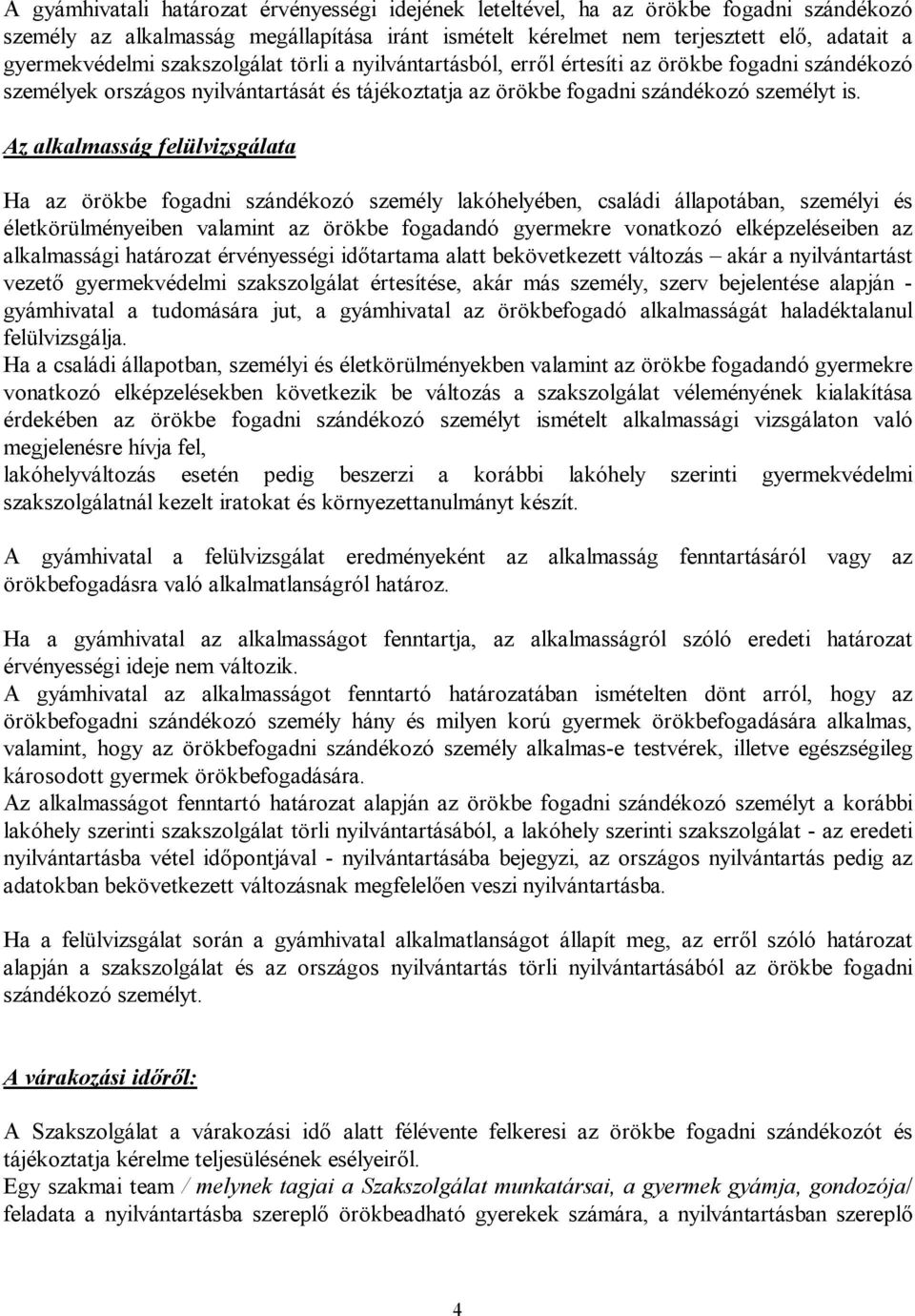 A gyámhivatali határozat érvényességi idejének leteltével, ha az örökbe fogadni szándékozó személy az alkalmasság megállapítása iránt ismételt kérelmet nem terjesztett elő, adatait a gyermekvédelmi szakszolgálat törli a nyilvántartásból, erről értesíti az örökbe fogadni szándékozó személyek országos nyilvántartását és tájékoztatja az örökbe fogadni szándékozó személyt is.

Az alkalmasság felülvizsgálata

Ha az örökbe fogadni szándékozó személy lakóhelyében, családi állapotában, személyi és életkörülményeiben valamint az örökbe fogadandó gyermekre vonatkozó elképzeléseiben az alkalmassági határozat érvényességi időtartama alatt bekövetkezett változás – akár a nyilvántartást vezető gyermekvédelmi szakszolgálat értesítése, akár más személy, szerv bejelentése alapján - gyámhivatal a tudomására jut, a gyámhivatal az örökbefogadó alkalmasságát haladéktalanul felülvizsgálja.
Ha a családi állapotban, személyi és életkörülményekben valamint az örökbe fogadandó gyermekre vonatkozó elképzelésekben következik be változás a szakszolgálat véleményének kialakítása érdekében az örökbe fogadni szándékozó személyt ismételt alkalmassági vizsgálaton való megjelenésre hívja fel,
lakóhelyváltozás esetén pedig beszerzi a korábbi lakóhely szerinti gyermekvédelmi szakszolgálatnál kezelt iratokat és környezettanulmányt készít.

A gyámhivatal a felülvizsgálat eredményeként az alkalmasság fenntartásáról vagy az örökbefogadásra való alkalmatlanságról határoz.

Ha a gyámhivatal az alkalmasságot fenntartja, az alkalmasságról szóló eredeti határozat érvényességi ideje nem változik.
A gyámhivatal az alkalmasságot fenntartó határozatában ismételten dönt arról, hogy az örökbefogadni szándékozó személy hány és milyen korú gyermek örökbefogadására alkalmas, valamint, hogy az örökbefogadni szándékozó személy alkalmas-e testvérek, illetve egészségileg károsodott gyermek örökbefogadására.
Az alkalmasságot fenntartó határozat alapján az örökbe fogadni szándékozó személyt a korábbi lakóhely szerinti szakszolgálat törli nyilvántartásából, a lakóhely szerinti szakszolgálat - az eredeti nyilvántartásba vétel időpontjával - nyilvántartásába bejegyzi, az országos nyilvántartás pedig az adatokban bekövetkezett változásnak megfelelően veszi nyilvántartásba.

Ha a felülvizsgálat során a gyámhivatal alkalmatlanságot állapít meg, az erről szóló határozat alapján a szakszolgálat és az országos nyilvántartás törli nyilvántartásából az örökbe fogadni szándékozó személyt.

A várakozási időről:

A Szakszolgálat a várakozási idő alatt félévente felkeresi az örökbe fogadni szándékozót és tájékoztatja kérelme teljesülésének esélyeiről.
Egy szakmai team / melynek tagjai a Szakszolgálat munkatársai, a gyermek gyámja, gondozója/ feladata a nyilvántartásba szereplő örökbeadható gyerekek számára, a nyilvántartásban szereplő

4